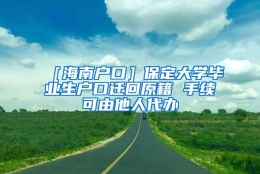 ［海南户口］保定大学毕业生户口迁回原籍 手续可由他人代办